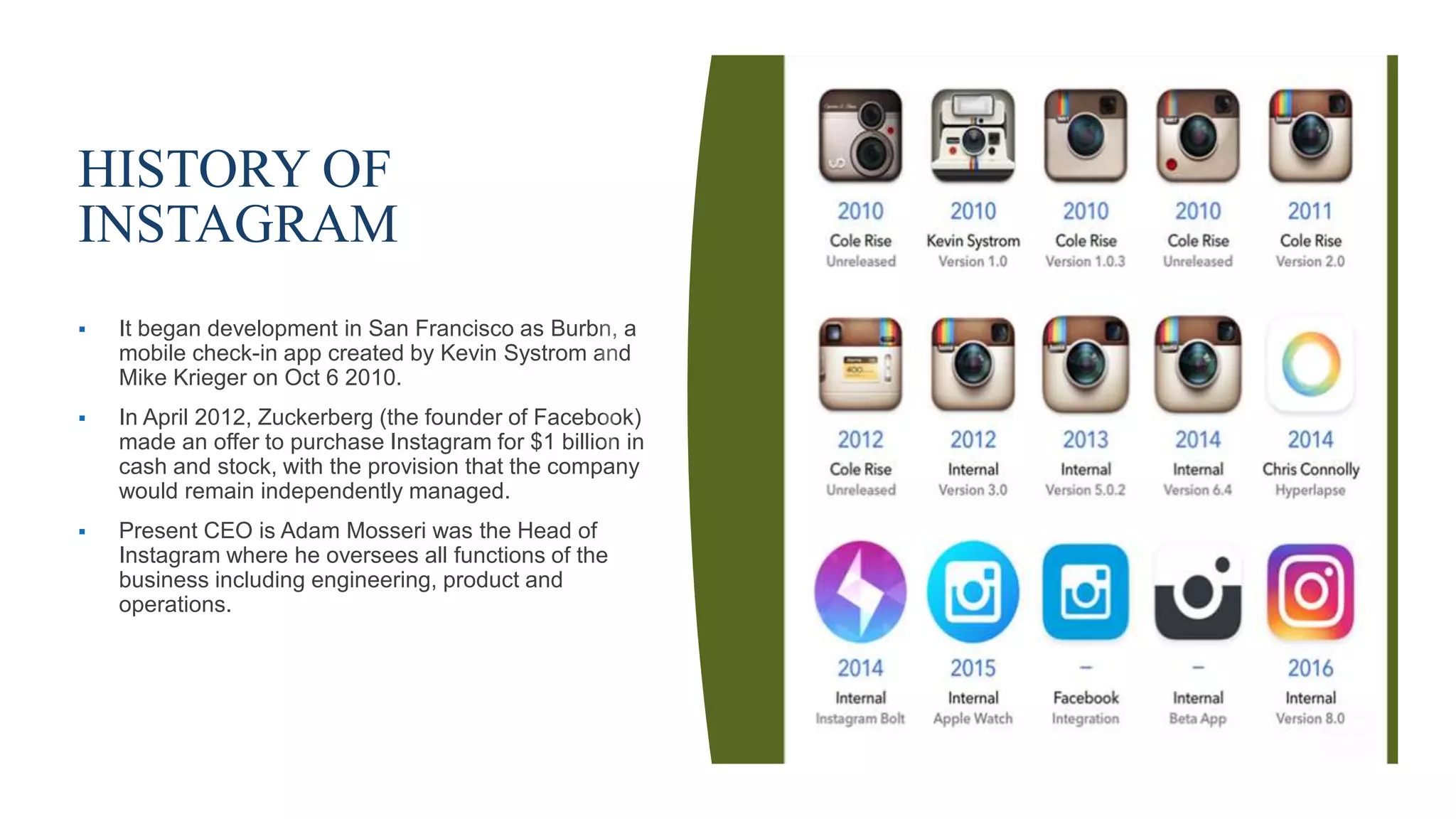 HISTORY OF INSTAGRAM

▪ It began development in San Francisco as Burbn, a mobile check-in app created by Kevin Systrom and Mike Krieger on Oct 6 2010.

▪ In April 2012, Zuckerberg (the founder of Facebook) made an offer to purchase Instagram for $1 billion in cash and stock, with the provision that the company would remain independently managed.

▪ Present CEO is Adam Mosseri was the Head of Instagram where he oversees all functions of the business including engineering, product and operations.

2010
Cole Rise
Unreleased

2010
Kevin Systrom
Version 1.0

2010
Cole Rise
Version 1.0.3

2010
Cole Rise
Unreleased

2011
Cole Rise
Version 2.0

2012
Cole Rise
Unreleased

2012
Internal
Version 3.0

2013
Internal
Version 5.0.2

2014
Internal
Version 6.4

2014
Chris Connolly
Hyperlapse

2014
Internal
Instagram Bolt

2015
Internal
Apple Watch

–
Facebook
Integration

–
Internal
Beta App

2016
Internal
Version 8.0